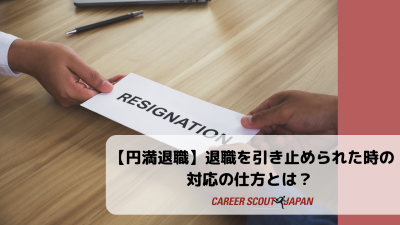 RESIGNATION

【円満退職】退職を引き止められた時の対応の仕方とは？

CAREER SCOUT JAPAN